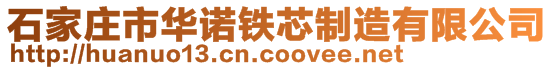 石家庄市华诺铁芯制造有限公司
http://huanuo13.cn.coovee.net